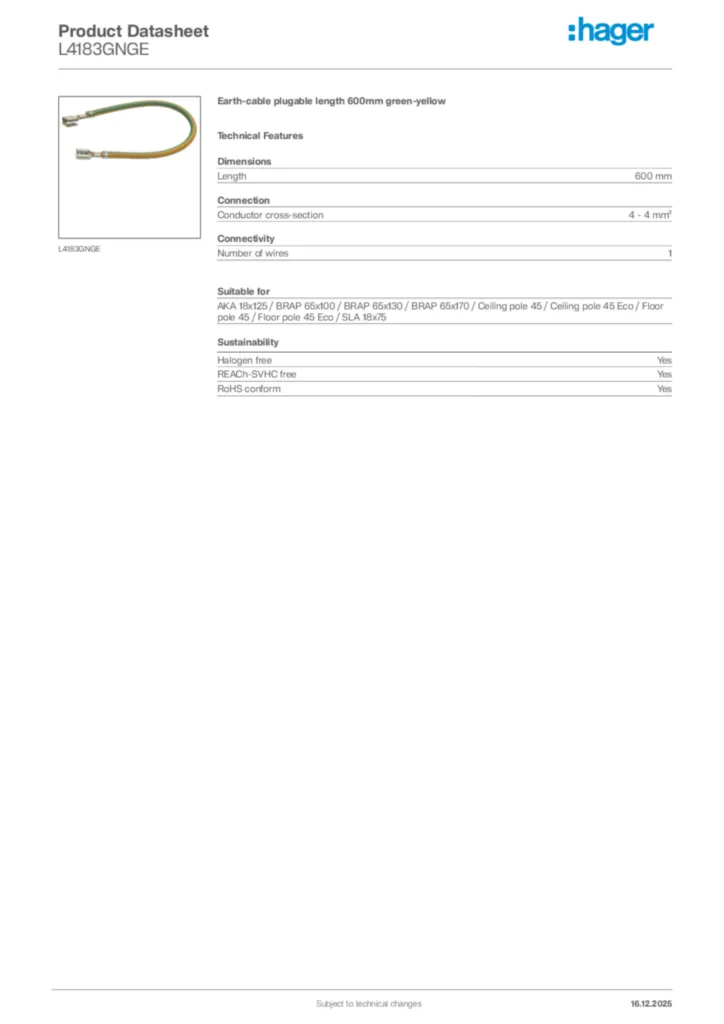 Product Datasheet
L4183GNGE

:hager

L4183GNGE

Earth-cable plugable length 600mm green-yellow

Technical Features

Dimensions

| Length | 600 mm |
|---|---|

Connection

| Conductor cross-section | 4 - 4 mm² |
|---|---|

Connectivity

| Number of wires | 1 |
|---|---|

Suitable for

AKA 18x125 / BRAP 65x100 / BRAP 65x130 / BRAP 65x170 / Ceiling pole 45 / Ceiling pole 45 Eco / Floor pole 45 / Floor pole 45 Eco / SLA 18x75

Sustainability

| Halogen free | Yes |
|---|---|
| REACh-SVHC free | Yes |
| RoHS conform | Yes |

Subject to technical changes

16.12.2025